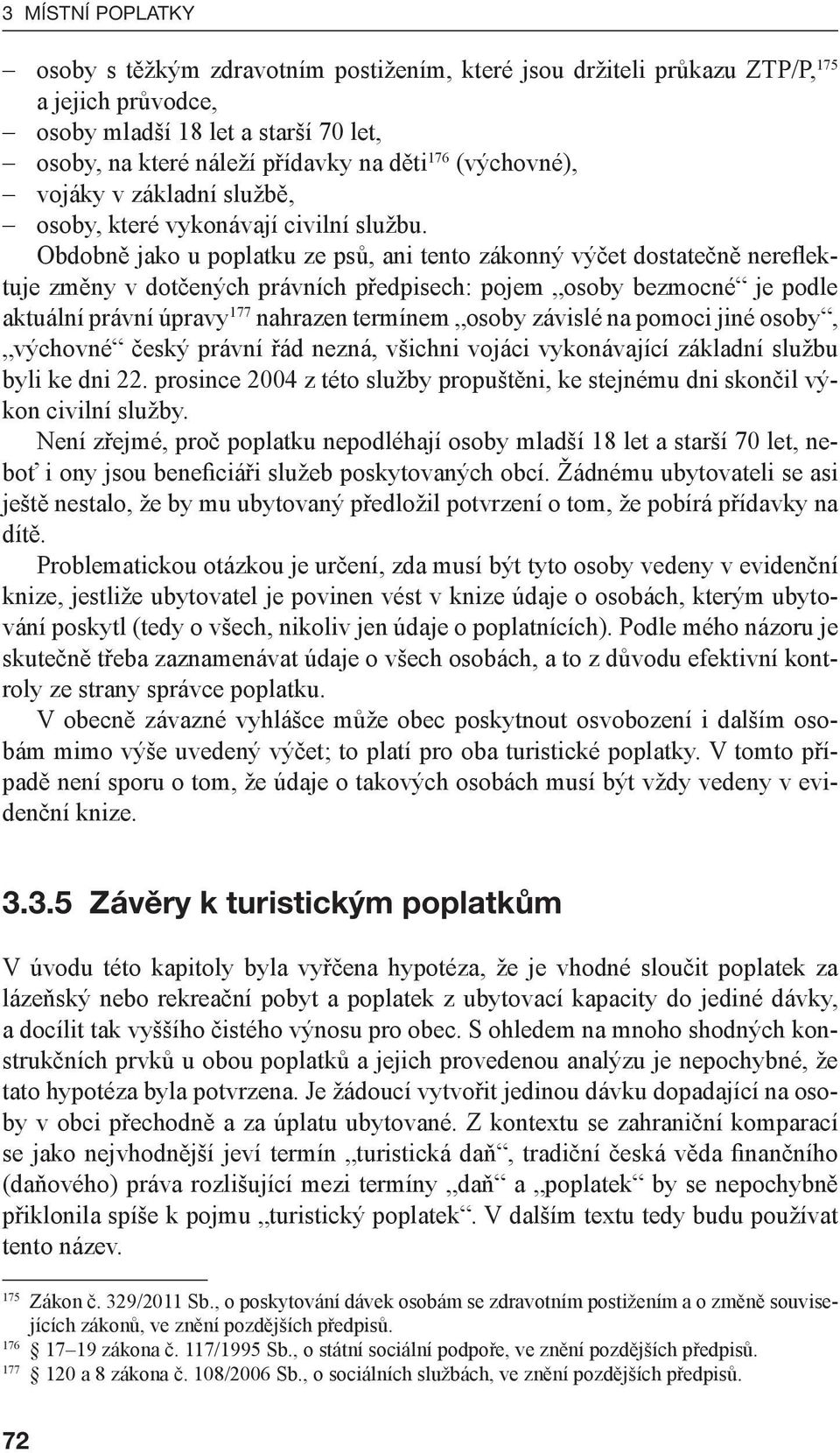 3 MÍSTNÍ POPLATKY

– osoby s těžkým zdravotním postižením, které jsou držiteli průkazu ZTP/P,$^{175}$ a jejich průvodce,
– osoby mladší 18 let a starší 70 let,
– osoby, na které náleží přídavky na děti$^{176}$ (výchovné),
– vojáky v základní službě,
– osoby, které vykonávají civilní službu.

Obdobně jako u poplatku ze psů, ani tento zákonný výčet dostatečně nereflektuje změny v dotčených právních předpisech: pojem „osoby bezmocné“ je podle aktuální právní úpravy$^{177}$ nahrazen termínem „osoby závislé na pomoci jiné osoby“, „výchovné“ český právní řád nezná, všichni vojáci vykonávající základní službu byli ke dni 22. prosince 2004 z této služby propuštěni, ke stejnému dni skončil výkon civilní služby.

Není zřejmé, proč poplatku nepodléhají osoby mladší 18 let a starší 70 let, neboť i ony jsou beneficiáři služeb poskytovaných obcí. Žádnému ubytovateli se asi ještě nestalo, že by mu ubytovaný předložil potvrzení o tom, že pobírá přídavky na dítě.

Problematickou otázkou je určení, zda musí být tyto osoby vedeny v evidenční knize, jestliže ubytovatel je povinen vést v knize údaje o osobách, kterým ubytování poskytl (tedy o všech, nikoliv jen údaje o poplatnících). Podle mého názoru je skutečně třeba zaznamenávat údaje o všech osobách, a to z důvodu efektivní kontroly ze strany správce poplatku.

V obecně závazné vyhlášce může obec poskytnout osvobození i dalším osobám mimo výše uvedený výčet; to platí pro oba turistické poplatky. V tomto případě není sporu o tom, že údaje o takových osobách musí být vždy vedeny v evidenční knize.

3.3.5 Závěry k turistickým poplatkům

V úvodu této kapitoly byla vyřčena hypotéza, že je vhodné sloučit poplatek za lázeňský nebo rekreační pobyt a poplatek z ubytovací kapacity do jediné dávky, a docílit tak vyššího čistého výnosu pro obec. S ohledem na mnoho shodných konstrukčních prvků u obou poplatků a jejich provedenou analýzu je nepochybné, že tato hypotéza byla potvrzena. Je žádoucí vytvořit jedinou dávku dopadající na osoby v obci přechodně a za úplatu ubytované. Z kontextu se zahraniční komparací se jako nejvhodnější jeví termín „turistická daň“, tradiční česká věda finančního (daňového) práva rozlišující mezi termíny „daň“ a „poplatek“ by se nepochybně přiklonila spíše k pojmu „turistický poplatek“. V dalším textu tedy budu používat tento název.

$^{175}$ Zákon č. 329/2011 Sb., o poskytování dávek osobám se zdravotním postižením a o změně souvisejících zákonů, ve znění pozdějších předpisů.
$^{176}$ § 17–19 zákona č. 117/1995 Sb., o státní sociální podpoře, ve znění pozdějších předpisů.
$^{177}$ § 120 a 8 zákona č. 108/2006 Sb., o sociálních službách, ve znění pozdějších předpisů.

72